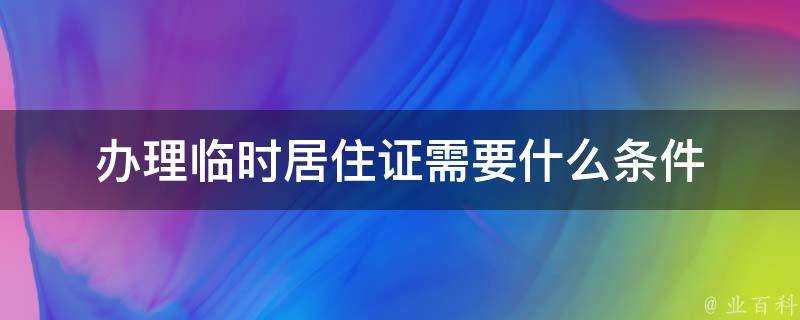 办理临时居住证需要什么条件

@ 业百科